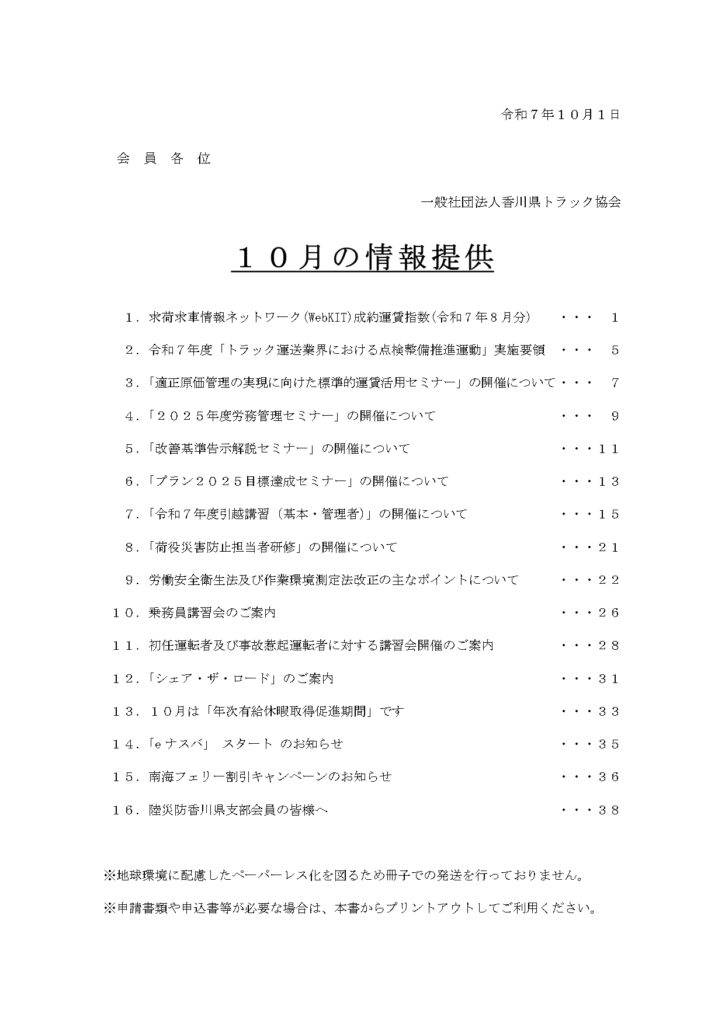 令和７年１０月１日

会 員 各 位

一般社団法人香川県トラック協会

１０月の情報提供

１．求荷求車情報ネットワーク(WebKIT)成約運賃指数(令和７年８月分) ・・・ １

２．令和７年度「トラック運送業界における点検整備推進運動」実施要領 ・・・ ５

３．「適正原価管理の実現に向けた標準的運賃活用セミナー」の開催について・・・ ７

４．「２０２５年度労務管理セミナー」の開催について ・・・ ９

５．「改善基準告示解説セミナー」の開催について ・・・１１

６．「プラン２０２５目標達成セミナー」の開催について ・・・１３

７．「令和７年度引越講習（基本・管理者）」の開催について ・・・１５

８．「荷役災害防止担当者研修」の開催について ・・・２１

９．労働安全衛生法及び作業環境測定法改正の主なポイントについて ・・・２２

１０．乗務員講習会のご案内 ・・・２６

１１．初任運転者及び事故惹起運転者に対する講習会開催のご案内 ・・・２８

１２．「シェア・ザ・ロード」のご案内 ・・・３１

１３．１０月は「年次有給休暇取得促進期間」です ・・・３３

１４．「eナスバ」 スタート のお知らせ ・・・３５

１５．南海フェリー割引キャンペーンのお知らせ ・・・３６

１６．陸災防香川県支部会員の皆様へ ・・・３８

※地球環境に配慮したペーパーレス化を図るため冊子での発送を行っておりません。

※申請書類や申込書等が必要な場合は、本書からプリントアウトしてご利用ください。